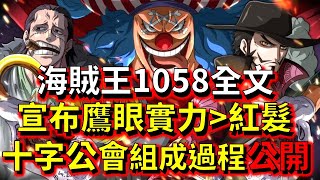 海賊王1058全文
宣布鷹眼實力>紅髮
十字公會組成過程公開